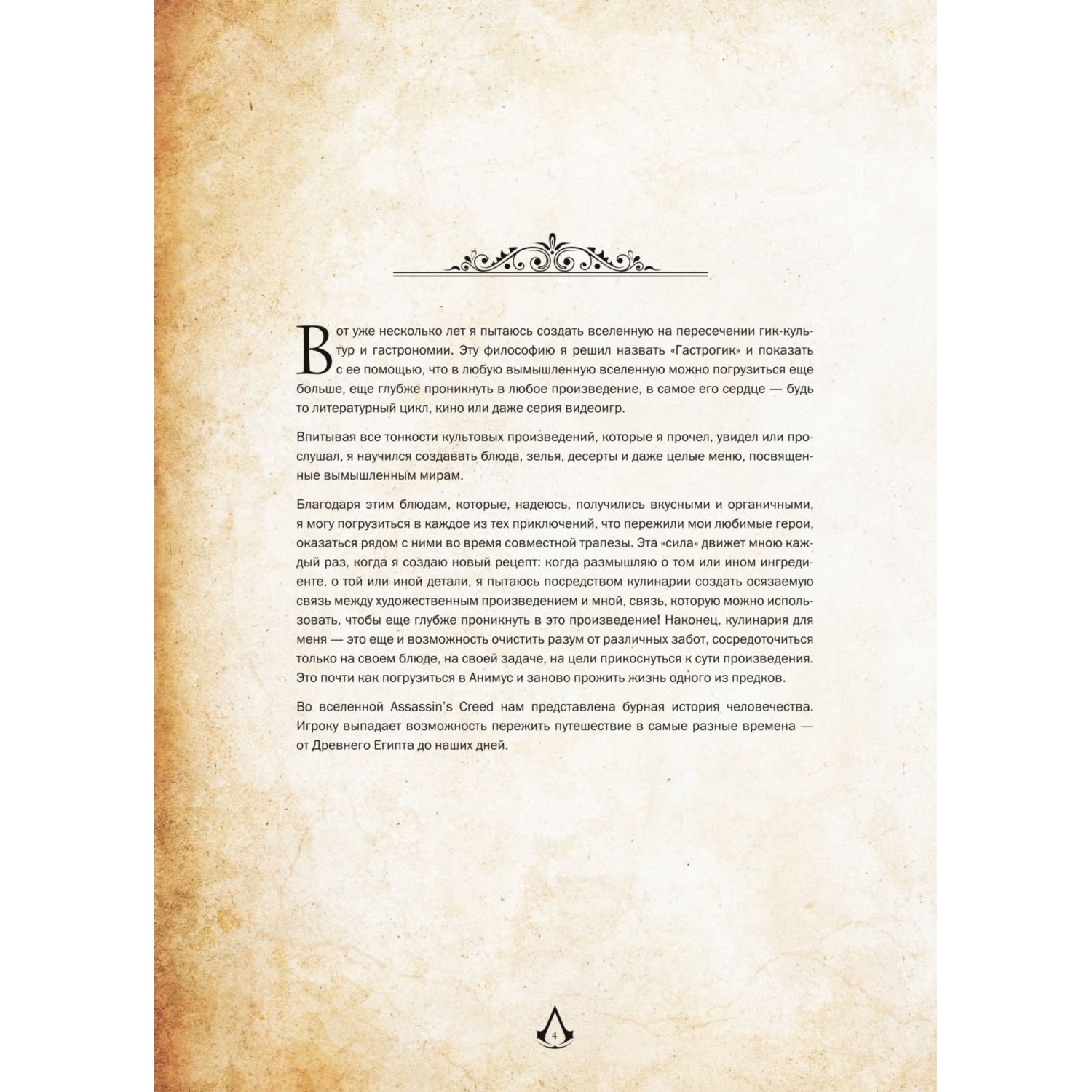 Вот уже несколько лет я пытаюсь создать вселенную на пересечении гик-культур и гастрономии. Эту философию я решил назвать «Гастрогик» и показать с ее помощью, что в любую вымышленную вселенную можно погрузиться еще больше, еще глубже проникнуть в любое произведение, в самое его сердце — будь то литературный цикл, кино или даже серия видеоигр.

Впитывая все тонкости культовых произведений, которые я прочел, увидел или прослушал, я научился создавать блюда, зелья, десерты и даже целые меню, посвященные вымышленным мирам.

Благодаря этим блюдам, которые, надеюсь, получились вкусными и органичными, я могу погрузиться в каждое из тех приключений, что пережили мои любимые герои, оказаться рядом с ними во время совместной трапезы. Эта «сила» движет мною каждый раз, когда я создаю новый рецепт: когда размышляю о том или ином ингредиенте, о той или иной детали, я пытаюсь посредством кулинарии создать осязаемую связь между художественным произведением и мной, связь, которую можно использовать, чтобы еще глубже проникнуть в это произведение! Наконец, кулинария для меня — это еще и возможность очистить разум от различных забот, сосредоточиться только на своем блюде, на своей задаче, на цели прикоснуться к сути произведения. Это почти как погрузиться в Анимус и заново прожить жизнь одного из предков.

Во вселенной Assassin's Creed нам представлена бурная история человечества. Игроку выпадает возможность пережить путешествие в самые разные времена — от Древнего Египта до наших дней.

4